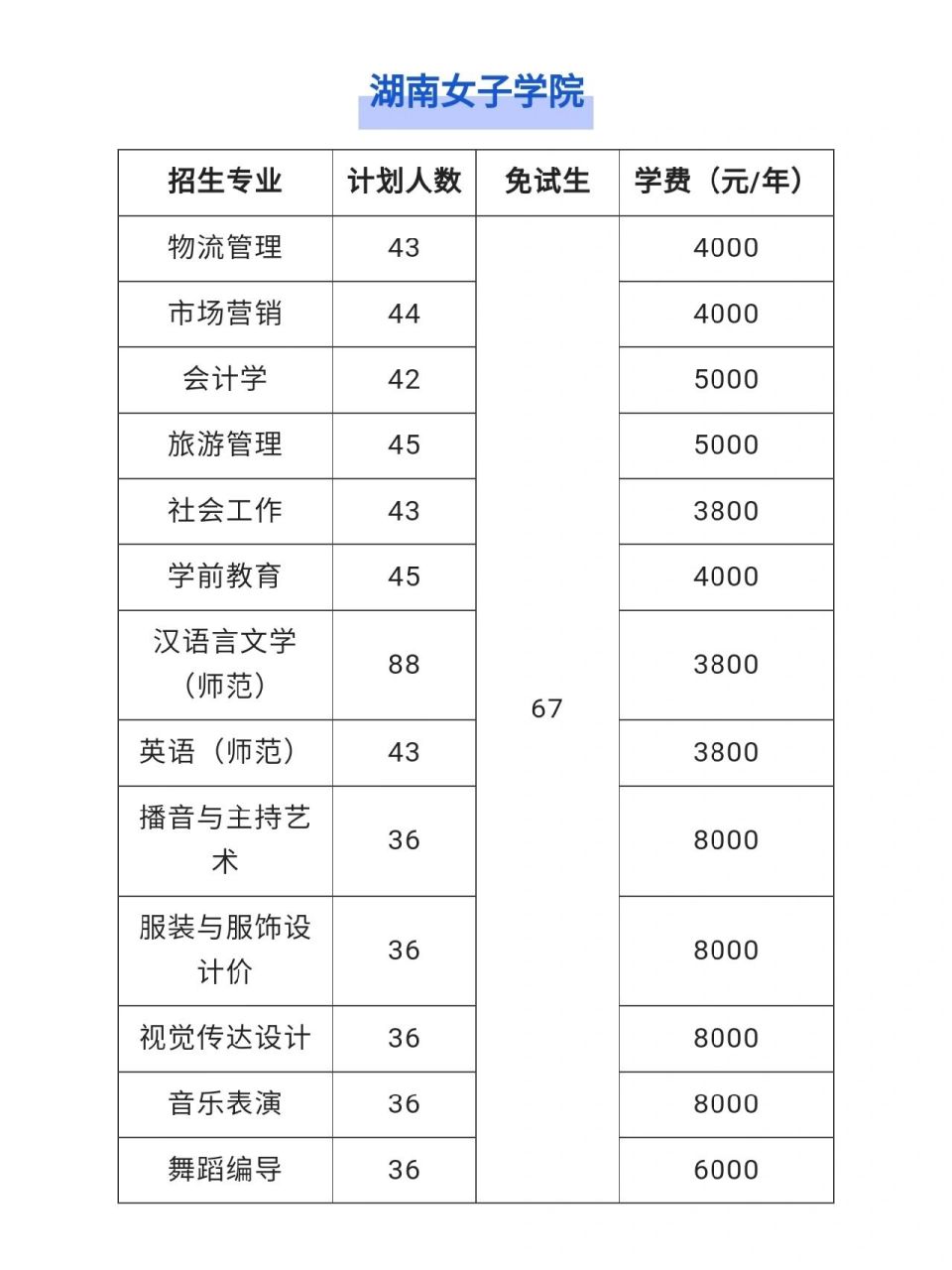 湖南女子学院

| 招生专业 | 计划人数 | 免试生 | 学费（元/年） |
|---|---|---|---|
| 物流管理 | 43 | 67 | 4000 |
| 市场营销 | 44 | | 4000 |
| 会计学 | 42 | | 5000 |
| 旅游管理 | 45 | | 5000 |
| 社会工作 | 43 | | 3800 |
| 学前教育 | 45 | | 4000 |
| 汉语言文学（师范） | 88 | | 3800 |
| 英语（师范） | 43 | | 3800 |
| 播音与主持艺术 | 36 | | 8000 |
| 服装与服饰设计价 | 36 | | 8000 |
| 视觉传达设计 | 36 | | 8000 |
| 音乐表演 | 36 | | 8000 |
| 舞蹈编导 | 36 | | 6000 |